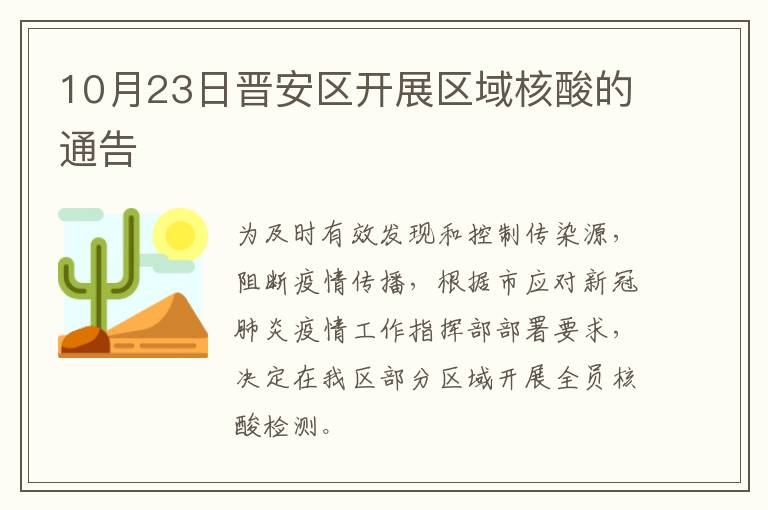 10月23日晋安区开展区域核酸的通告

为及时有效发现和控制传染源，阻断疫情传播，根据市应对新冠肺炎疫情工作指挥部部署要求，决定在我区部分区域开展全员核酸检测。